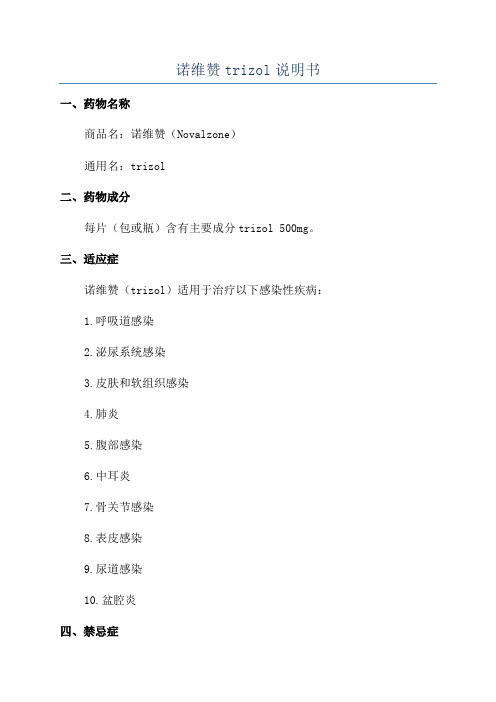 诺维赞 trizol 说明书

一、药物名称

商品名：诺维赞（Novalzone）

通用名：trizol

二、药物成分

每片（包或瓶）含有主要成分 trizol 500mg。

三、适应症

诺维赞（trizol）适用于治疗以下感染性疾病：

1.呼吸道感染

2.泌尿系统感染

3.皮肤和软组织感染

4.肺炎

5.腹部感染

6.中耳炎

7.骨关节感染

8.表皮感染

9.尿道感染

10.盆腔炎

四、禁忌症